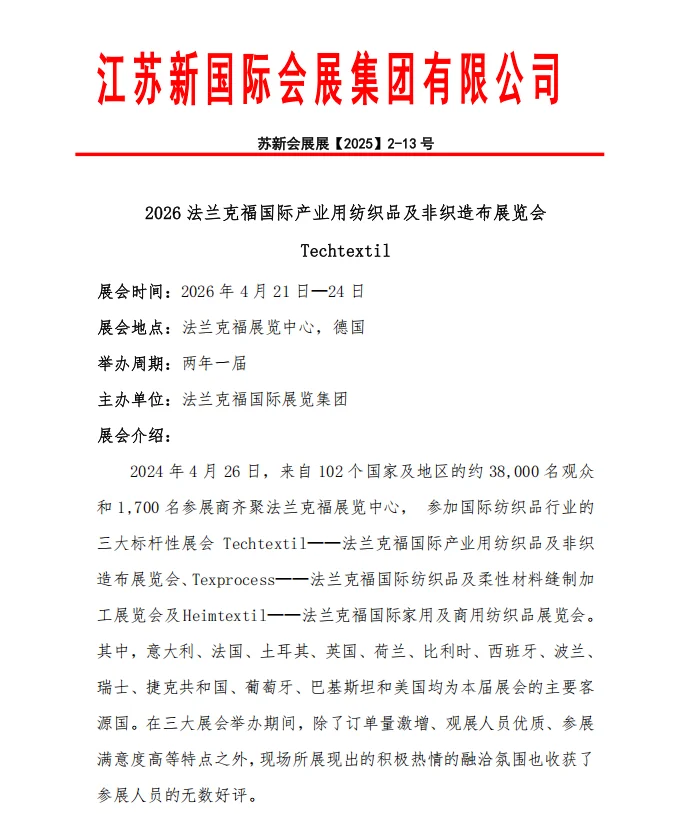 江苏新国际会展集团有限公司

苏新会展展【2025】2-13号

2026法兰克福国际产业用纺织品及非织造布展览会

Techtextil

展会时间：2026年4月21日—24日

展会地点：法兰克福展览中心，德国

举办周期：两年一届

主办单位：法兰克福国际展览集团

展会介绍：

2024年4月26日，来自102个国家及地区的约38,000名观众和1,700名参展商齐聚法兰克福展览中心，参加国际纺织品行业的三大标杆性展会Techtextil——法兰克福国际产业用纺织品及非织造布展览会、Texprocess——法兰克福国际纺织品及柔性材料缝制加工展览会及Heimtextil——法兰克福国际家用及商用纺织品展览会。其中，意大利、法国、土耳其、英国、荷兰、比利时、西班牙、波兰、瑞士、捷克共和国、葡萄牙、巴基斯坦和美国均为本届展会的主要客源国。在三大展会举办期间，除了订单量激增、观展人员优质、参展满意度高等特点之外，现场所展现出的积极热情的融洽氛围也收获了参展人员的无数好评。